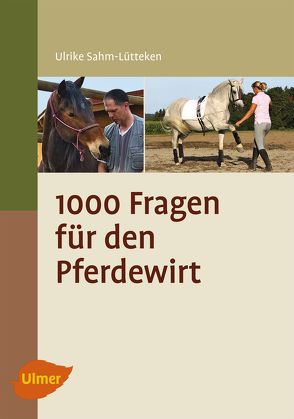 Ulrike Sahm-Lütteken

1000 Fragen für den Pferdewirt

Ulmer